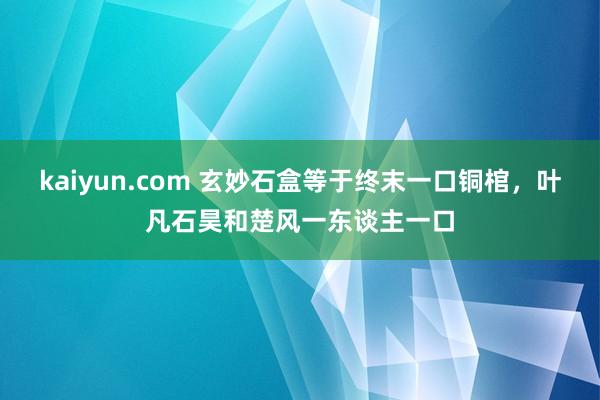 kaiyun.com 玄妙石盒等于终末一口铜棺，叶凡石昊和楚风一东谈主一口